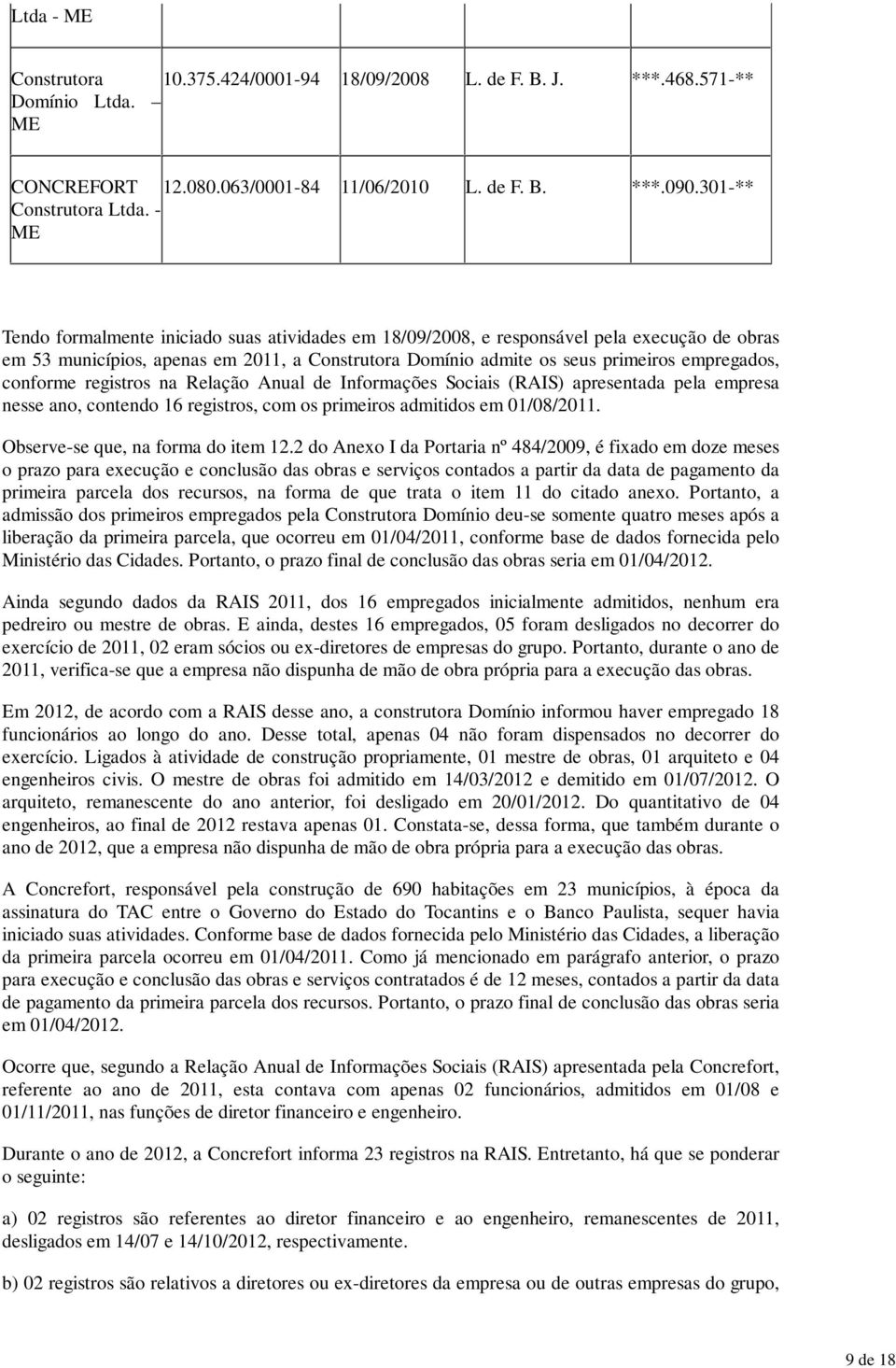 | Ltda - ME | | | | |
|---|---|---|---|---|
| Construtora Domínio Ltda. – ME | 10.375.424/0001-94 | 18/09/2008 | L. de F. B. J. | \*\*\*.468.571-\*\* |
| CONCREFORT Construtora Ltda. - ME | 12.080.063/0001-84 | 11/06/2010 | L. de F. B. | \*\*\*.090.301-\*\* |

Tendo formalmente iniciado suas atividades em 18/09/2008, e responsável pela execução de obras em 53 municípios, apenas em 2011, a Construtora Domínio admite os seus primeiros empregados, conforme registros na Relação Anual de Informações Sociais (RAIS) apresentada pela empresa nesse ano, contendo 16 registros, com os primeiros admitidos em 01/08/2011.

Observe-se que, na forma do item 12.2 do Anexo I da Portaria nº 484/2009, é fixado em doze meses o prazo para execução e conclusão das obras e serviços contados a partir da data de pagamento da primeira parcela dos recursos, na forma de que trata o item 11 do citado anexo. Portanto, a admissão dos primeiros empregados pela Construtora Domínio deu-se somente quatro meses após a liberação da primeira parcela, que ocorreu em 01/04/2011, conforme base de dados fornecida pelo Ministério das Cidades. Portanto, o prazo final de conclusão das obras seria em 01/04/2012.

Ainda segundo dados da RAIS 2011, dos 16 empregados inicialmente admitidos, nenhum era pedreiro ou mestre de obras. E ainda, destes 16 empregados, 05 foram desligados no decorrer do exercício de 2011, 02 eram sócios ou ex-diretores de empresas do grupo. Portanto, durante o ano de 2011, verifica-se que a empresa não dispunha de mão de obra própria para a execução das obras.

Em 2012, de acordo com a RAIS desse ano, a construtora Domínio informou haver empregado 18 funcionários ao longo do ano. Desse total, apenas 04 não foram dispensados no decorrer do exercício. Ligados à atividade de construção propriamente, 01 mestre de obras, 01 arquiteto e 04 engenheiros civis. O mestre de obras foi admitido em 14/03/2012 e demitido em 01/07/2012. O arquiteto, remanescente do ano anterior, foi desligado em 20/01/2012. Do quantitativo de 04 engenheiros, ao final de 2012 restava apenas 01. Constata-se, dessa forma, que também durante o ano de 2012, que a empresa não dispunha de mão de obra própria para a execução das obras.

A Concrefort, responsável pela construção de 690 habitações em 23 municípios, à época da assinatura do TAC entre o Governo do Estado do Tocantins e o Banco Paulista, sequer havia iniciado suas atividades. Conforme base de dados fornecida pelo Ministério das Cidades, a liberação da primeira parcela ocorreu em 01/04/2011. Como já mencionado em parágrafo anterior, o prazo para execução e conclusão das obras e serviços contratados é de 12 meses, contados a partir da data de pagamento da primeira parcela dos recursos. Portanto, o prazo final de conclusão das obras seria em 01/04/2012.

Ocorre que, segundo a Relação Anual de Informações Sociais (RAIS) apresentada pela Concrefort, referente ao ano de 2011, esta contava com apenas 02 funcionários, admitidos em 01/08 e 01/11/2011, nas funções de diretor financeiro e engenheiro.

Durante o ano de 2012, a Concrefort informa 23 registros na RAIS. Entretanto, há que se ponderar o seguinte:

a) 02 registros são referentes ao diretor financeiro e ao engenheiro, remanescentes de 2011, desligados em 14/07 e 14/10/2012, respectivamente.

b) 02 registros são relativos a diretores ou ex-diretores da empresa ou de outras empresas do grupo,

9 de 18